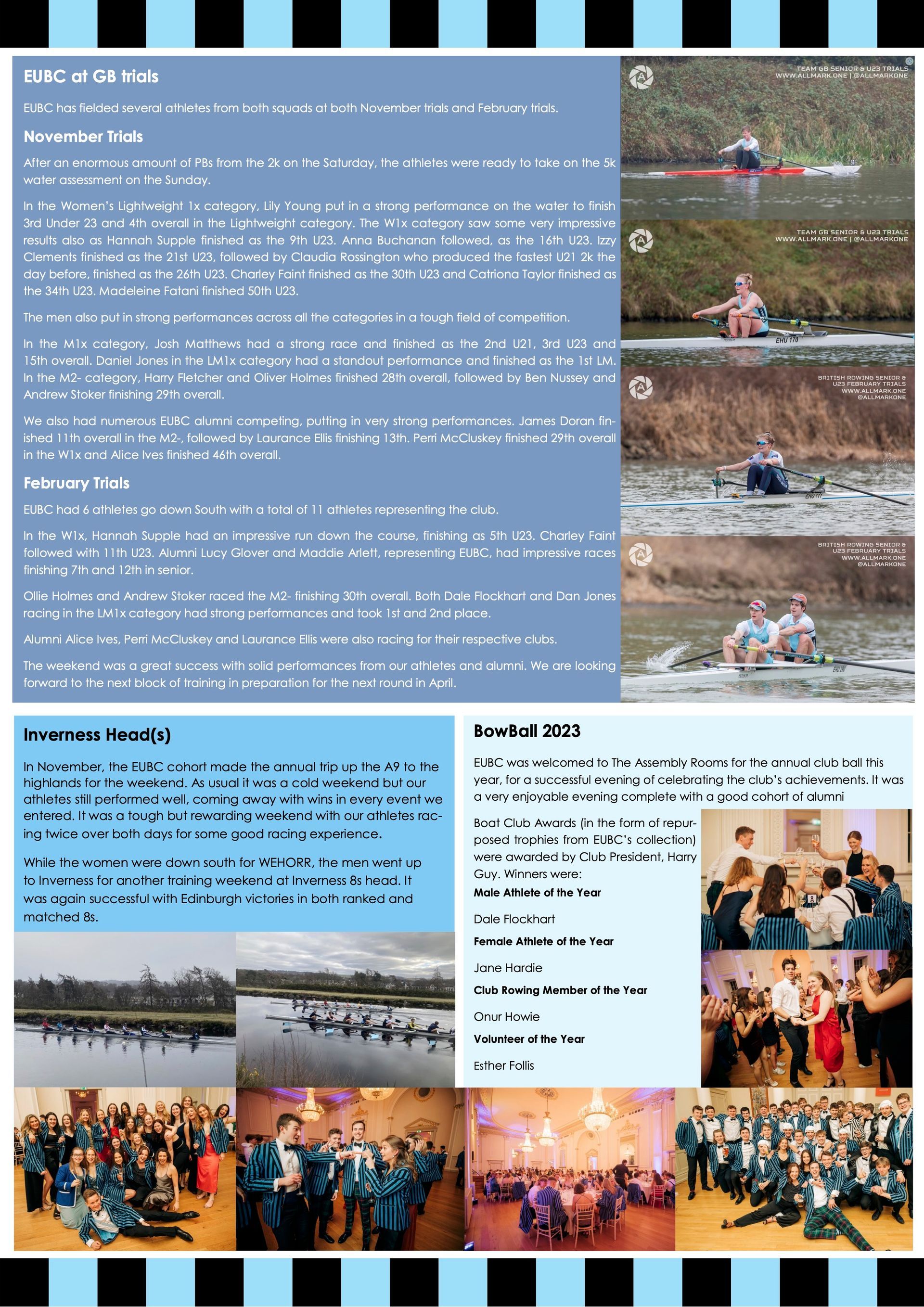 EUBC at GB trials

EUBC has fielded several athletes from both squads at both November trials and February trials.

November Trials

After an enormous amount of PBs from the 2k on the Saturday, the athletes were ready to take on the 5k water assessment on the Sunday.

In the Women's Lightweight 1x category, Lily Young put in a strong performance on the water to finish 3rd Under 23 and 4th overall in the Lightweight category. The W1x category saw some very impressive results also as Hannah Supple finished as the 9th U23. Anna Buchanan followed, as the 16th U23. Izzy Clements finished as the 21st U23, followed by Claudia Rossington who produced the fastest U21 2k the day before, finished as the 26th U23. Charley Faint finished as the 30th U23 and Catriona Taylor finished as the 34th U23. Madeleine Fatani finished 50th U23.

The men also put in strong performances across all the categories in a tough field of competition.

In the M1x category, Josh Matthews had a strong race and finished as the 2nd U21, 3rd U23 and 15th overall. Daniel Jones in the LM1x category had a standout performance and finished as the 1st LM. In the M2- category, Harry Fletcher and Oliver Holmes finished 28th overall, followed by Ben Nussey and Andrew Stoker finishing 29th overall.

We also had numerous EUBC alumni competing, putting in very strong performances. James Doran finished 11th overall in the M2-, followed by Laurance Ellis finishing 13th. Perri McCluskey finished 29th overall in the W1x and Alice Ives finished 46th overall.

February Trials

EUBC had 6 athletes go down South with a total of 11 athletes representing the club.

In the W1x, Hannah Supple had an impressive run down the course, finishing as 5th U23. Charley Faint followed with 11th U23. Alumni Lucy Glover and Maddie Arlett, representing EUBC, had impressive races finishing 7th and 12th in senior.

Ollie Holmes and Andrew Stoker raced the M2- finishing 30th overall. Both Dale Flockhart and Dan Jones racing in the LM1x category had strong performances and took 1st and 2nd place.

Alumni Alice Ives, Perri McCluskey and Laurance Ellis were also racing for their respective clubs.

The weekend was a great success with solid performances from our athletes and alumni. We are looking forward to the next block of training in preparation for the next round in April.

TEAM GB SENIOR & U23 TRIALS
WWW.ALLMARK.ONE | @ALLMARKONE

TEAM GB SENIOR & U23 TRIALS
WWW.ALLMARK.ONE | @ALLMARKONE

EHU 170

BRITISH ROWING SENIOR & U23 FEBRUARY TRIALS
WWW.ALLMARK.ONE
@ALLMARKONE

BRITISH ROWING SENIOR & U23 FEBRUARY TRIALS
WWW.ALLMARK.ONE
@ALLMARKONE

Inverness Head(s)

In November, the EUBC cohort made the annual trip up the A9 to the highlands for the weekend. As usual it was a cold weekend but our athletes still performed well, coming away with wins in every event we entered. It was a tough but rewarding weekend with our athletes racing twice over both days for some good racing experience.

While the women were down south for WEHORR, the men went up to Inverness for another training weekend at Inverness 8s head. It was again successful with Edinburgh victories in both ranked and matched 8s.

BowBall 2023

EUBC was welcomed to The Assembly Rooms for the annual club ball this year, for a successful evening of celebrating the club's achievements. It was a very enjoyable evening complete with a good cohort of alumni

Boat Club Awards (in the form of repurposed trophies from EUBC's collection) were awarded by Club President, Harry Guy. Winners were:

Male Athlete of the Year

Dale Flockhart

Female Athlete of the Year

Jane Hardie

Club Rowing Member of the Year

Onur Howie

Volunteer of the Year

Esther Follis